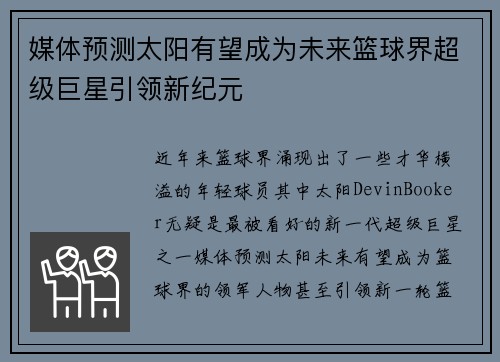 媒体预测太阳有望成为未来篮球界超级巨星引领新纪元

近年来篮球界涌现出了一些才华横溢的年轻球员其中太阳DevinBooker无疑是最被看好的新一代超级巨星之一媒体预测太阳未来有望成为篮球界的领军人物甚至引领新一轮篮